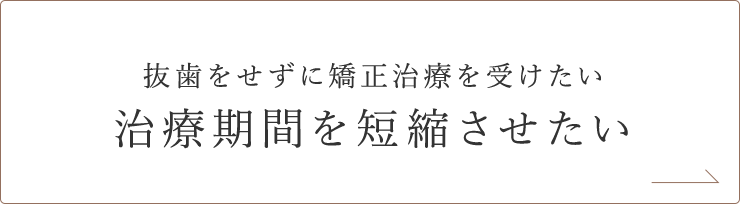 抜歯をせずに矯正治療を受けたい
治療期間を短縮させたい